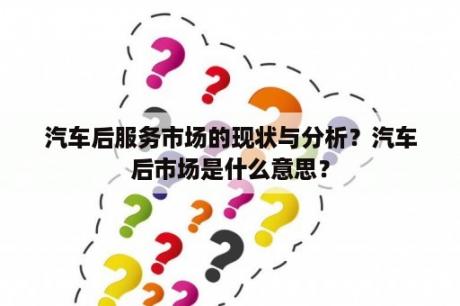 汽车后服务市场的现状与分析？汽车后市场是什么意思？